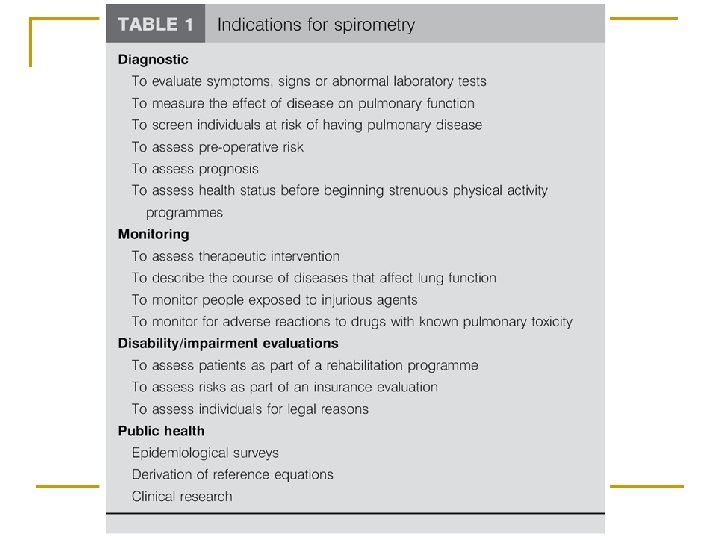 TABLE 1 Indications for spirometry

Diagnostic
To evaluate symptoms, signs or abnormal laboratory tests
To measure the effect of disease on pulmonary function
To screen individuals at risk of having pulmonary disease
To assess pre-operative risk
To assess prognosis
To assess health status before beginning strenuous physical activity programmes

Monitoring
To assess therapeutic intervention
To describe the course of diseases that affect lung function
To monitor people exposed to injurious agents
To monitor for adverse reactions to drugs with known pulmonary toxicity

Disability/impairment evaluations
To assess patients as part of a rehabilitation programme
To assess risks as part of an insurance evaluation
To assess individuals for legal reasons

Public health
Epidemiological surveys
Derivation of reference equations
Clinical research